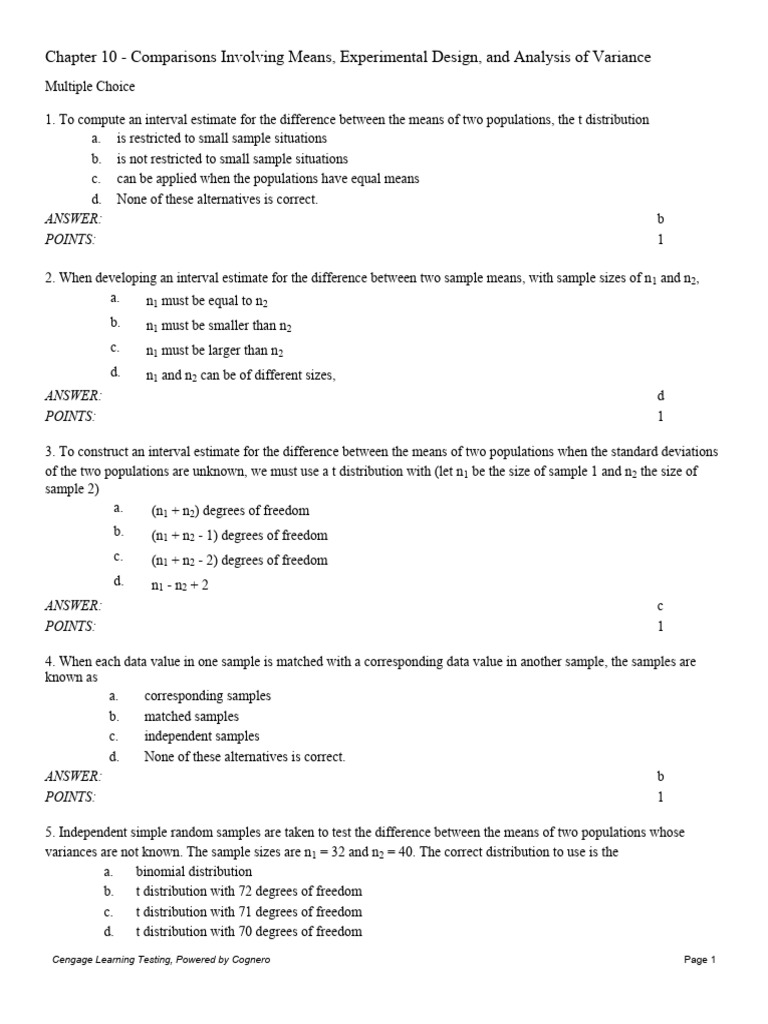 Chapter 10 - Comparisons Involving Means, Experimental Design, and Analysis of Variance

Multiple Choice

1. To compute an interval estimate for the difference between the means of two populations, the t distribution
a. is restricted to small sample situations
b. is not restricted to small sample situations
c. can be applied when the populations have equal means
d. None of these alternatives is correct.
ANSWER: b
POINTS: 1

2. When developing an interval estimate for the difference between two sample means, with sample sizes of $n_1$ and $n_2$,
a. $n_1$ must be equal to $n_2$
b. $n_1$ must be smaller than $n_2$
c. $n_1$ must be larger than $n_2$
d. $n_1$ and $n_2$ can be of different sizes,
ANSWER: d
POINTS: 1

3. To construct an interval estimate for the difference between the means of two populations when the standard deviations of the two populations are unknown, we must use a t distribution with (let $n_1$ be the size of sample 1 and $n_2$ the size of sample 2)
a. $(n_1 + n_2)$ degrees of freedom
b. $(n_1 + n_2 - 1)$ degrees of freedom
c. $(n_1 + n_2 - 2)$ degrees of freedom
d. $n_1 - n_2 + 2$
ANSWER: c
POINTS: 1

4. When each data value in one sample is matched with a corresponding data value in another sample, the samples are known as
a. corresponding samples
b. matched samples
c. independent samples
d. None of these alternatives is correct.
ANSWER: b
POINTS: 1

5. Independent simple random samples are taken to test the difference between the means of two populations whose variances are not known. The sample sizes are $n_1 = 32$ and $n_2 = 40$. The correct distribution to use is the
a. binomial distribution
b. t distribution with 72 degrees of freedom
c. t distribution with 71 degrees of freedom
d. t distribution with 70 degrees of freedom

Cengage Learning Testing, Powered by Cognero Page 1